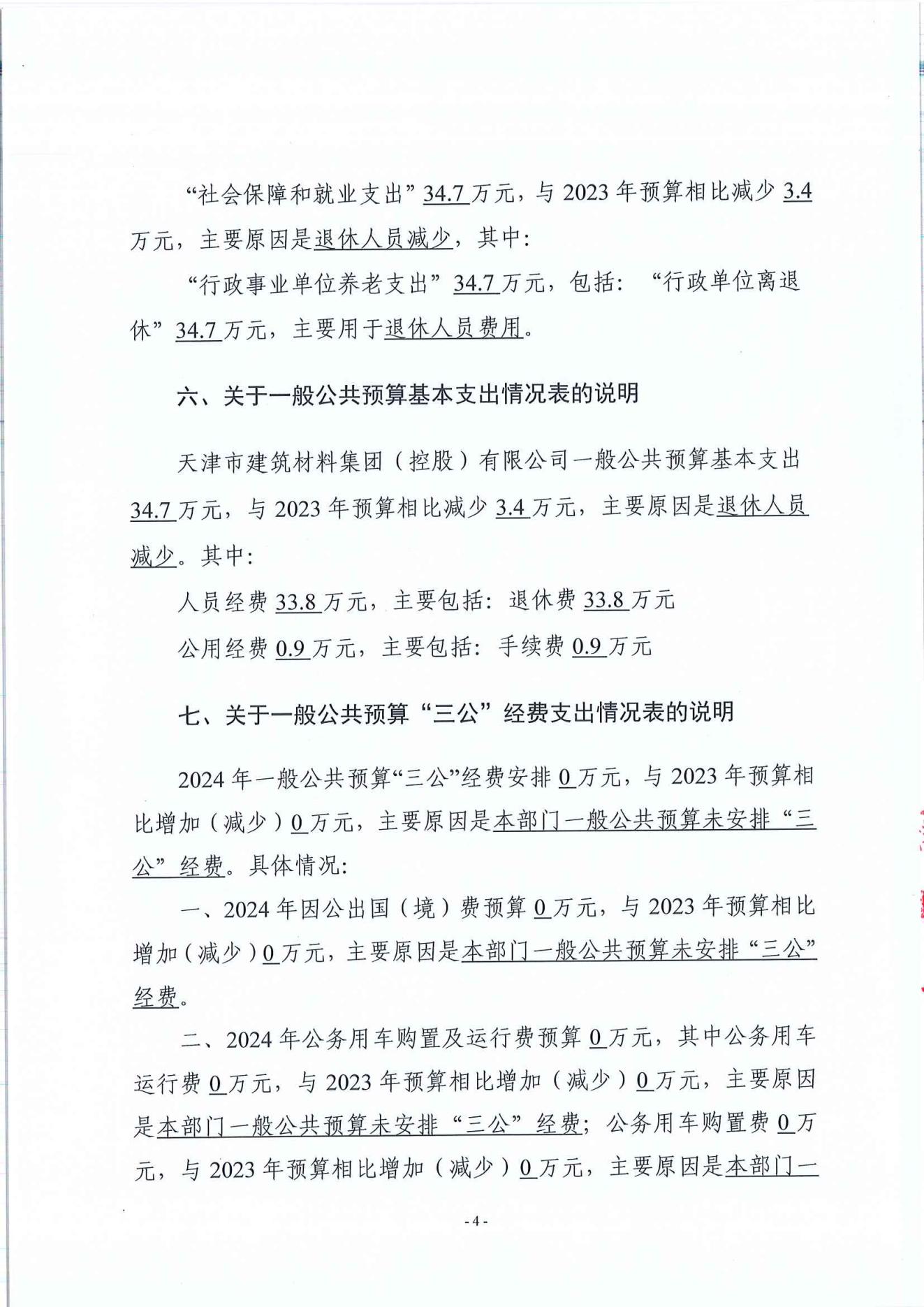 “社会保障和就业支出”34.7万元，与2023年预算相比减少3.4万元，主要原因是退休人员减少，其中：

“行政事业单位养老支出”34.7万元，包括：“行政单位离退休”34.7万元，主要用于退休人员费用。

六、关于一般公共预算基本支出情况表的说明

天津市建筑材料集团（控股）有限公司一般公共预算基本支出34.7万元，与2023年预算相比减少3.4万元，主要原因是退休人员减少。其中：

人员经费33.8万元，主要包括：退休费33.8万元

公用经费0.9万元，主要包括：手续费0.9万元

七、关于一般公共预算“三公”经费支出情况表的说明

2024年一般公共预算“三公”经费安排0万元，与2023年预算相比增加（减少）0万元，主要原因是本部门一般公共预算未安排“三公”经费。具体情况：

一、2024年因公出国（境）费预算0万元，与2023年预算相比增加（减少）0万元，主要原因是本部门一般公共预算未安排“三公”经费。

二、2024年公务用车购置及运行费预算0万元，其中公务用车运行费0万元，与2023年预算相比增加（减少）0万元，主要原因是本部门一般公共预算未安排“三公”经费；公务用车购置费0万元，与2023年预算相比增加（减少）0万元，主要原因是本部门一

- 4 -